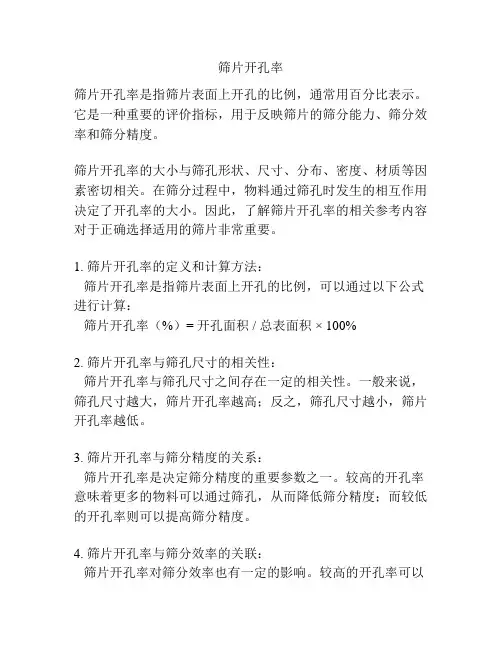 筛片开孔率

筛片开孔率是指筛片表面上开孔的比例，通常用百分比表示。它是一种重要的评价指标，用于反映筛片的筛分能力、筛分效率和筛分精度。

筛片开孔率的大小与筛孔形状、尺寸、分布、密度、材质等因素密切相关。在筛分过程中，物料通过筛孔时发生的相互作用决定了开孔率的大小。因此，了解筛片开孔率的相关参考内容对于正确选择适用的筛片非常重要。

1. 筛片开孔率的定义和计算方法：
筛片开孔率是指筛片表面上开孔的比例，可以通过以下公式进行计算：
筛片开孔率（%）= 开孔面积 / 总表面积 × 100%

2. 筛片开孔率与筛孔尺寸的相关性：
筛片开孔率与筛孔尺寸之间存在一定的相关性。一般来说，筛孔尺寸越大，筛片开孔率越高；反之，筛孔尺寸越小，筛片开孔率越低。

3. 筛片开孔率与筛分精度的关系：
筛片开孔率是决定筛分精度的重要参数之一。较高的开孔率意味着更多的物料可以通过筛孔，从而降低筛分精度；而较低的开孔率则可以提高筛分精度。

4. 筛片开孔率与筛分效率的关联：
筛片开孔率对筛分效率也有一定的影响。较高的开孔率可以